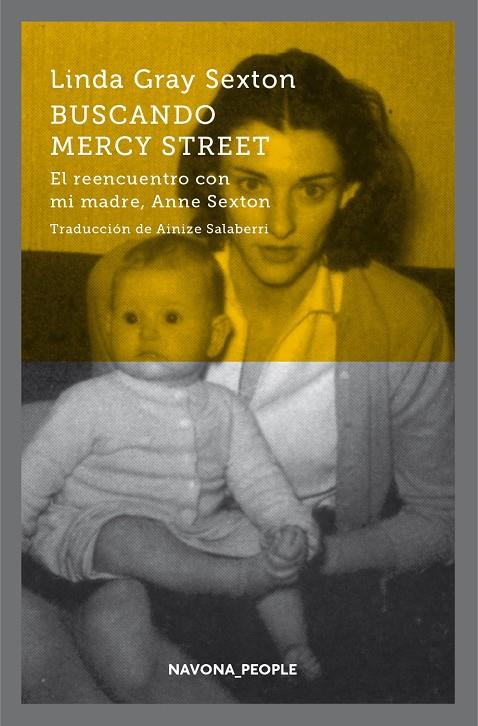 Linda Gray Sexton
BUSCANDO MERCY STREET
El reencuentro con mi madre, Anne Sexton
Traducción de Ainize Salaberri

NAVONA_PEOPLE